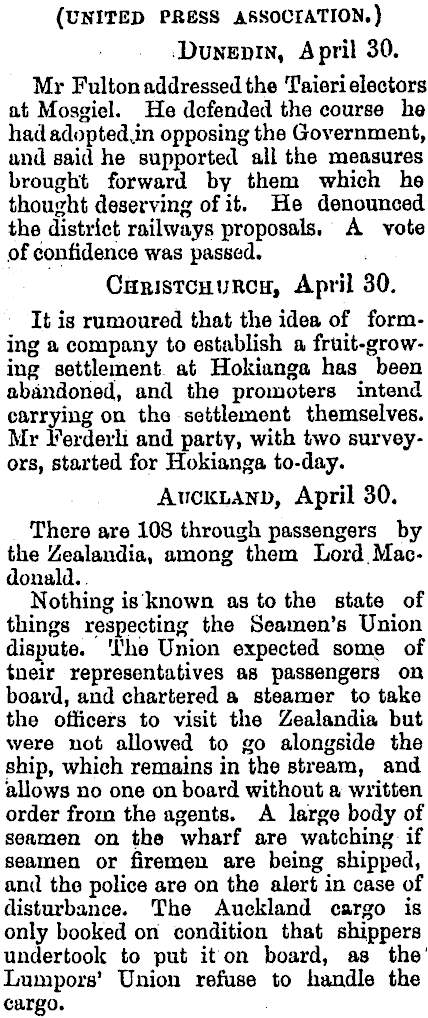 (UNITED PRESS ASSOCIATION.)

DUNEDIN, April 30.

Mr Fulton addressed the Taieri electors at Mosgiel. He defended the course he had adopted in opposing the Government, and said he supported all the measures brought forward by them which he thought deserving of it. He denounced the district railways proposals. A vote of confidence was passed.

CHRISTCHURCH, April 30.

It is rumoured that the idea of forming a company to establish a fruit-growing settlement at Hokianga has been abandoned, and the promoters intend carrying on the settlement themselves. Mr Ferderli and party, with two surveyors, started for Hokianga to-day.

AUCKLAND, April 30.

There are 108 through passengers by the Zealandia, among them Lord Macdonald.

Nothing is known as to the state of things respecting the Seamen's Union dispute. The Union expected some of tneir representatives as passengers on board, and chartered a steamer to take the officers to visit the Zealandia but were not allowed to go alongside the ship, which remains in the stream, and allows no one on board without a written order from the agents. A large body of seamen on the wharf are watching if seamen or firemen are being shipped, and the police are on the alert in case of disturbance. The Auckland cargo is only booked on condition that shippers undertook to put it on board, as the Lumpors' Union refuse to handle the cargo.